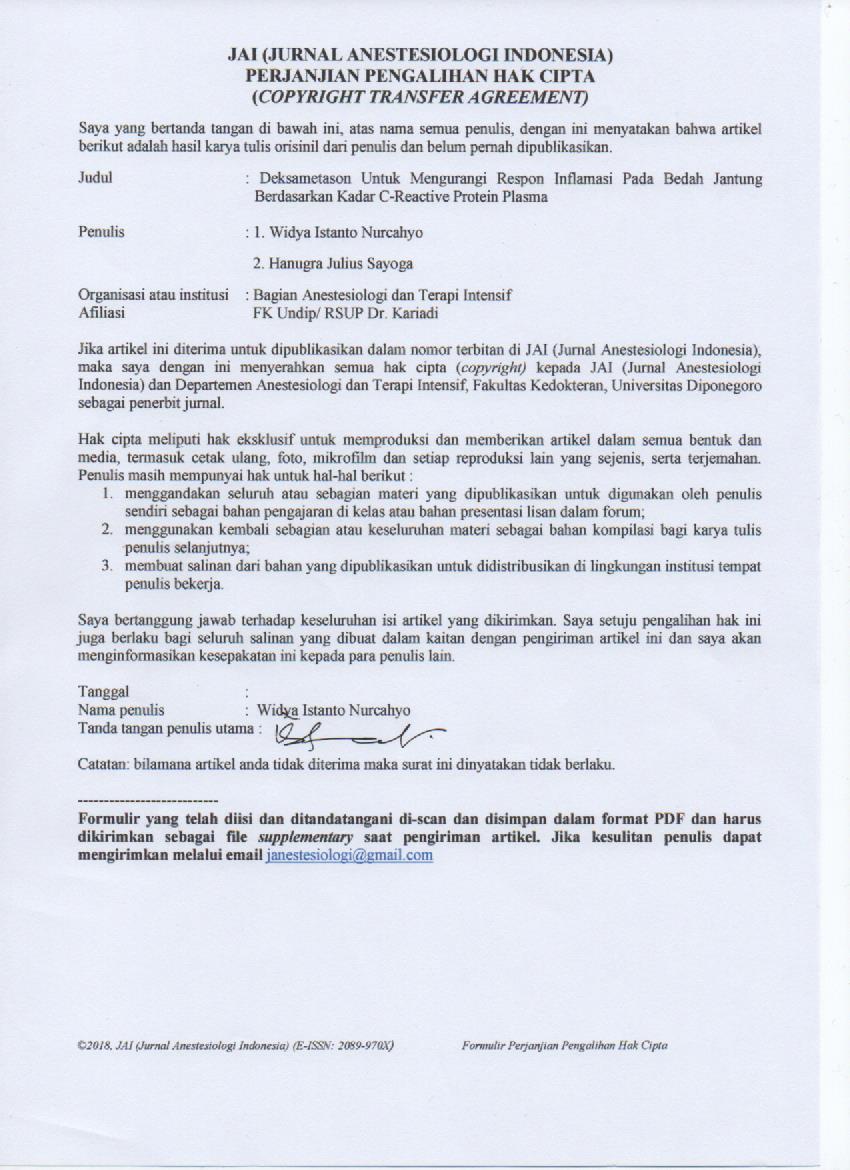 JAI (JURNAL ANESTESIOLOGI INDONESIA)
PERJANJIAN PENGALIHAN HAK CIPTA
(COPYRIGHT TRANSFER AGREEMENT)

Saya yang bertanda tangan di bawah ini, atas nama semua penulis, dengan ini menyatakan bahwa artikel berikut adalah hasil karya tulis orisinil dari penulis dan belum pernah dipublikasikan.

Judul : Deksametason Untuk Mengurangi Respon Inflamasi Pada Bedah Jantung Berdasarkan Kadar C-Reactive Protein Plasma

Penulis : 1. Widya Istanto Nurcahyo

2. Hanugra Julius Sayoga

Organisasi atau institusi Afiliasi : Bagian Anestesiologi dan Terapi Intensif FK Undip/ RSUP Dr. Kariadi

Jika artikel ini diterima untuk dipublikasikan dalam nomor terbitan di JAI (Jurnal Anestesiologi Indonesia), maka saya dengan ini menyerahkan semua hak cipta (copyright) kepada JAI (Jurnal Anestesiologi Indonesia) dan Departemen Anestesiologi dan Terapi Intensif, Fakultas Kedokteran, Universitas Diponegoro sebagai penerbit jurnal.

Hak cipta meliputi hak eksklusif untuk memproduksi dan memberikan artikel dalam semua bentuk dan media, termasuk cetak ulang, foto, mikrofilm dan setiap reproduksi lain yang sejenis, serta terjemahan. Penulis masih mempunyai hak untuk hal-hal berikut :
1. menggandakan seluruh atau sebagian materi yang dipublikasikan untuk digunakan oleh penulis sendiri sebagai bahan pengajaran di kelas atau bahan presentasi lisan dalam forum;
2. menggunakan kembali sebagian atau keseluruhan materi sebagai bahan kompilasi bagi karya tulis penulis selanjutnya;
3. membuat salinan dari bahan yang dipublikasikan untuk didistribusikan di lingkungan institusi tempat penulis bekerja.

Saya bertanggung jawab terhadap keseluruhan isi artikel yang dikirimkan. Saya setuju pengalihan hak ini juga berlaku bagi seluruh salinan yang dibuat dalam kaitan dengan pengiriman artikel ini dan saya akan menginformasikan kesepakatan ini kepada para penulis lain.

Tanggal :
Nama penulis : Widya Istanto Nurcahyo
Tanda tangan penulis utama :

Catatan: bilamana artikel anda tidak diterima maka surat ini dinyatakan tidak berlaku.

---------------------------
Formulir yang telah diisi dan ditandatangani di-scan dan disimpan dalam format PDF dan harus dikirimkan sebagai file supplementary saat pengiriman artikel. Jika kesulitan penulis dapat mengirimkan melalui email janestesiologi@gmail.com

©2018, JAI (Jurnal Anestesiologi Indonesia) (E-ISSN: 2089-970X) Formulir Perjanjian Pengalihan Hak Cipta